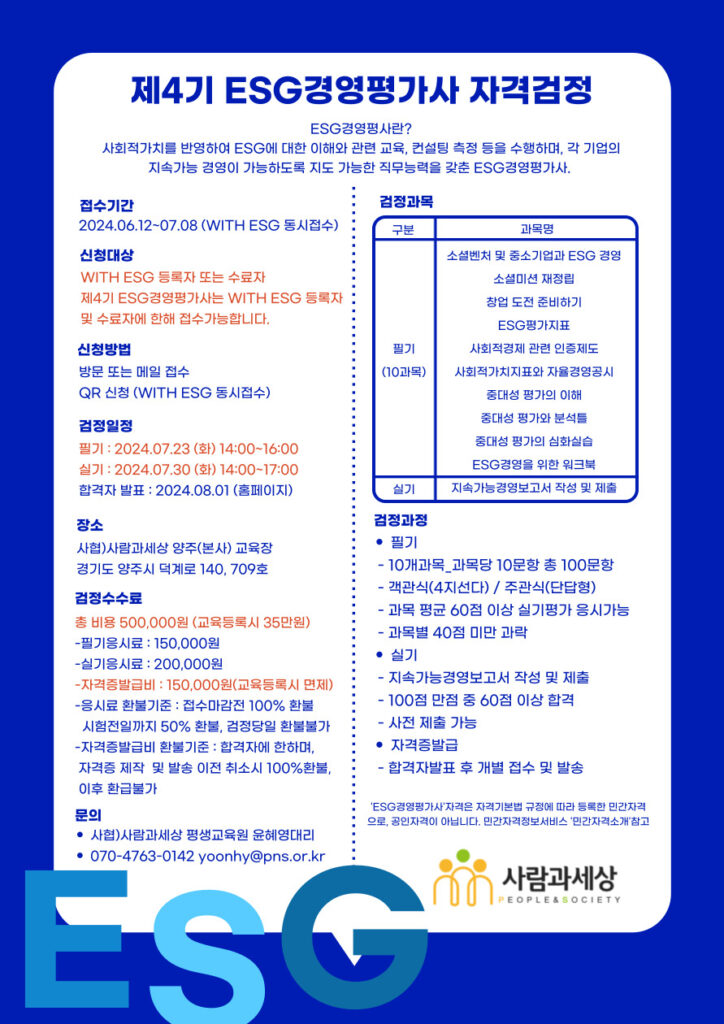 제4기 ESG경영평가사 자격검정

ESG경영평사란?
사회적가치를 반영하여 ESG에 대한 이해와 관련 교육, 컨설팅 측정 등을 수행하며, 각 기업의 지속가능 경영이 가능하도록 지도 가능한 직무능력을 갖춘 ESG경영평가사.

접수기간
2024.06.12~07.08 (WITH ESG 동시접수)

신청대상
WITH ESG 등록자 또는 수료자
제4기 ESG경영평가사는 WITH ESG 등록자 및 수료자에 한해 접수가능합니다.

신청방법
방문 또는 메일 접수
QR 신청 (WITH ESG 동시접수)

검정일정
필기 : 2024.07.23 (화) 14:00~16:00
실기 : 2024.07.30 (화) 14:00~17:00
합격자 발표 : 2024.08.01 (홈페이지)

장소
사협)사람과세상 양주(본사) 교육장
경기도 양주시 덕계로 140, 709호

검정수수료
총 비용 500,000원 (교육등록시 35만원)
-필기응시료 : 150,000원
-실기응시료 : 200,000원
-자격증발급비 : 150,000원(교육등록시 면제)
-응시료 환불기준 : 접수마감전 100% 환불 시험전일까지 50% 환불, 검정당일 환불불가
-자격증발급비 환불기준 : 합격자에 한하며, 자격증 제작 및 발송 이전 취소시 100%환불, 이후 환급불가

문의
• 사협)사람과세상 평생교육원 윤혜영대리
• 070-4763-0142 yoonhy@pns.or.kr

검정과목

| 구분 | 과목명 |
|---|---|
| 필기 (10과목) | 소셜벤처 및 중소기업과 ESG 경영 |
| | 소셜미션 재정립 |
| | 창업 도전 준비하기 |
| | ESG평가지표 |
| | 사회적경제 관련 인증제도 |
| | 사회적가치지표와 자율경영공시 |
| | 중대성 평가의 이해 |
| | 중대성 평가와 분석틀 |
| | 중대성 평가의 심화실습 |
| | ESG경영을 위한 워크북 |
| 실기 | 지속가능경영보고서 작성 및 제출 |

검정과정
• 필기
- 10개과목_과목당 10문항 총 100문항
- 객관식(4지선다) / 주관식(단답형)
- 과목 평균 60점 이상 실기평가 응시가능
- 과목별 40점 미만 과락
• 실기
- 지속가능경영보고서 작성 및 제출
- 100점 만점 중 60점 이상 합격
- 사전 제출 가능
• 자격증발급
- 합격자발표 후 개별 접수 및 발송

'ESG경영평가사'자격은 자격기본법 규정에 따라 등록한 민간자격으로, 공인자격이 아닙니다. 민간자격정보서비스 '민간자격소개'참고

사람과세상
PEOPLE&SOCIETY

ESG